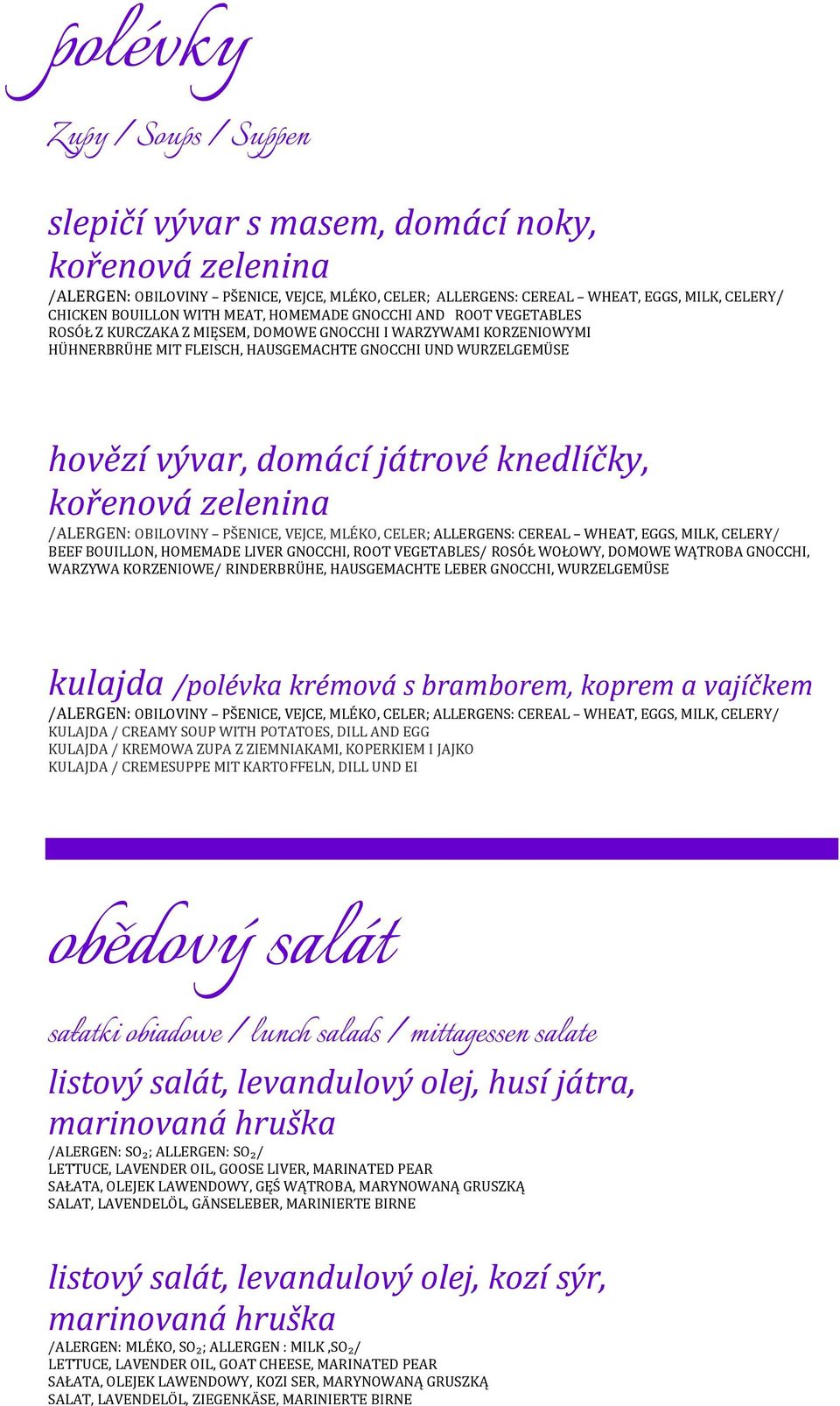 polévky

Zupy / Soups / Suppen

slepičí vývar s masem, domácí noky, kořenová zelenina

/ALERGEN: OBILOVINY – PŠENICE, VEJCE, MLÉKO, CELER; ALLERGENS: CEREAL – WHEAT, EGGS, MILK, CELERY/
CHICKEN BOUILLON WITH MEAT, HOMEMADE GNOCCHI AND ROOT VEGETABLES
ROSÓŁ Z KURCZAKA Z MIĘSEM, DOMOWE GNOCCHI I WARZYWAMI KORZENIOWYMI
HÜHNERBRÜHE MIT FLEISCH, HAUSGEMACHTE GNOCCHI UND WURZELGEMÜSE

hovězí vývar, domácí játrové knedlíčky, kořenová zelenina

/ALERGEN: OBILOVINY – PŠENICE, VEJCE, MLÉKO, CELER; ALLERGENS: CEREAL – WHEAT, EGGS, MILK, CELERY/
BEEF BOUILLON, HOMEMADE LIVER GNOCCHI, ROOT VEGETABLES/ ROSÓŁ WOŁOWY, DOMOWE WĄTROBA GNOCCHI, WARZYWA KORZENIOWE/ RINDERBRÜHE, HAUSGEMACHTE LEBER GNOCCHI, WURZELGEMÜSE

kulajda /polévka krémová s bramborem, koprem a vajíčkem

/ALERGEN: OBILOVINY – PŠENICE, VEJCE, MLÉKO, CELER; ALLERGENS: CEREAL – WHEAT, EGGS, MILK, CELERY/
KULAJDA / CREAMY SOUP WITH POTATOES, DILL AND EGG
KULAJDA / KREMOWA ZUPA Z ZIEMNIAKAMI, KOPERKIEM I JAJKO
KULAJDA / CREMESUPPE MIT KARTOFFELN, DILL UND EI

obědový salát

sałatki obiadowe / lunch salads / mittagessen salate

listový salát, levandulový olej, husí játra, marinovaná hruška

/ALERGEN: $SO_2$; ALLERGEN: $SO_2$/
LETTUCE, LAVENDER OIL, GOOSE LIVER, MARINATED PEAR
SAŁATA, OLEJEK LAWENDOWY, GĘŚ WĄTROBA, MARYNOWANĄ GRUSZKĄ
SALAT, LAVENDELÖL, GÄNSELEBER, MARINIERTE BIRNE

listový salát, levandulový olej, kozí sýr, marinovaná hruška

/ALERGEN: MLÉKO, $SO_2$; ALLERGEN : MILK ,$SO_2$/
LETTUCE, LAVENDER OIL, GOAT CHEESE, MARINATED PEAR
SAŁATA, OLEJEK LAWENDOWY, KOZI SER, MARYNOWANĄ GRUSZKĄ
SALAT, LAVENDELÖL, ZIEGENKÄSE, MARINIERTE BIRNE